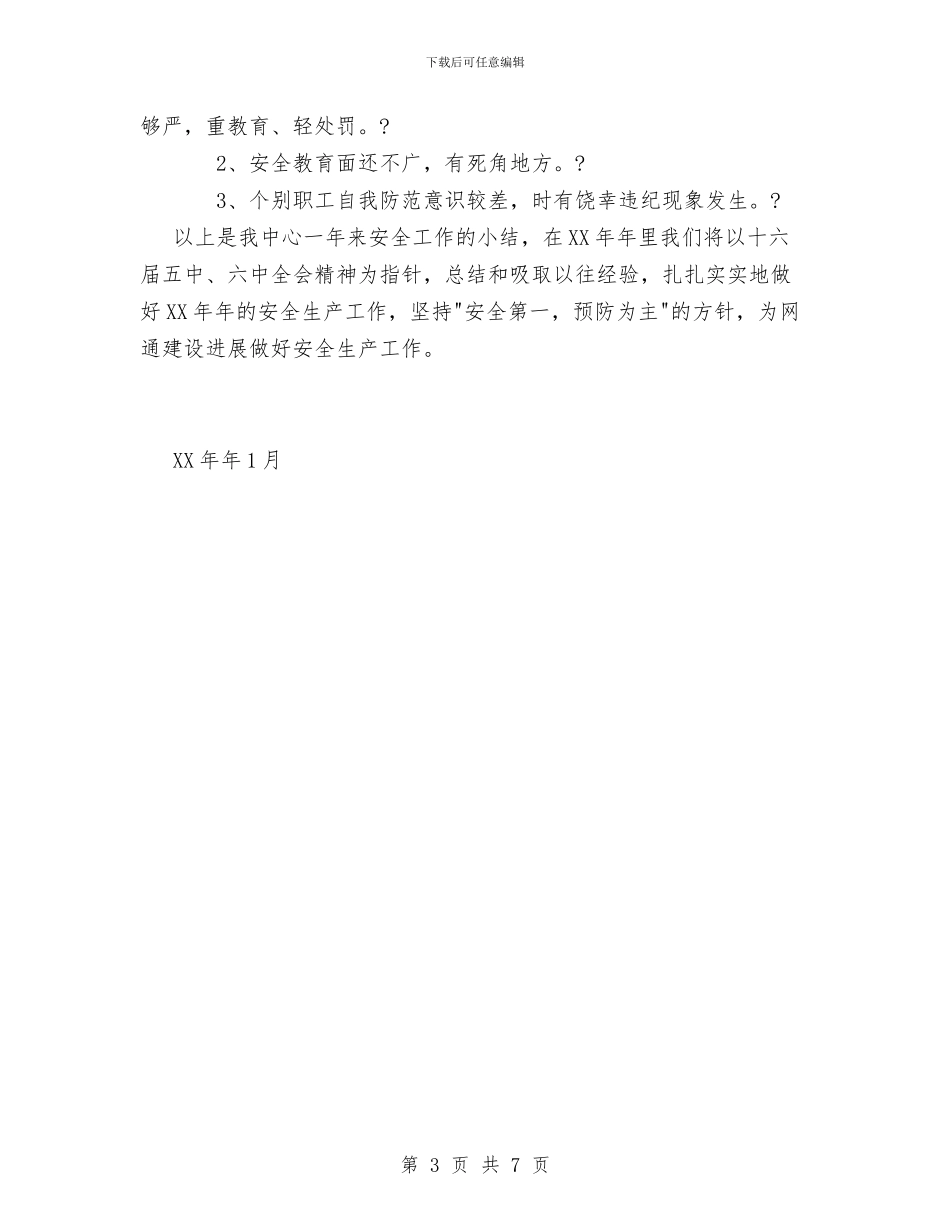 下载后可任意编辑

够严，重教育、轻处罚。?

2、安全教育面还不广，有死角地方。?

3、个别职工自我防范意识较差，时有饶幸违纪现象发生。?

以上是我中心一年来安全工作的小结，在XX年年里我们将以十六届五中、六中全会精神为指针，总结和吸取以往经验，扎扎实实地做好XX年年的安全生产工作，坚持"安全第一，预防为主"的方针，为网通建设进展做好安全生产工作。

XX年年1月

第 3 页 共 7 页